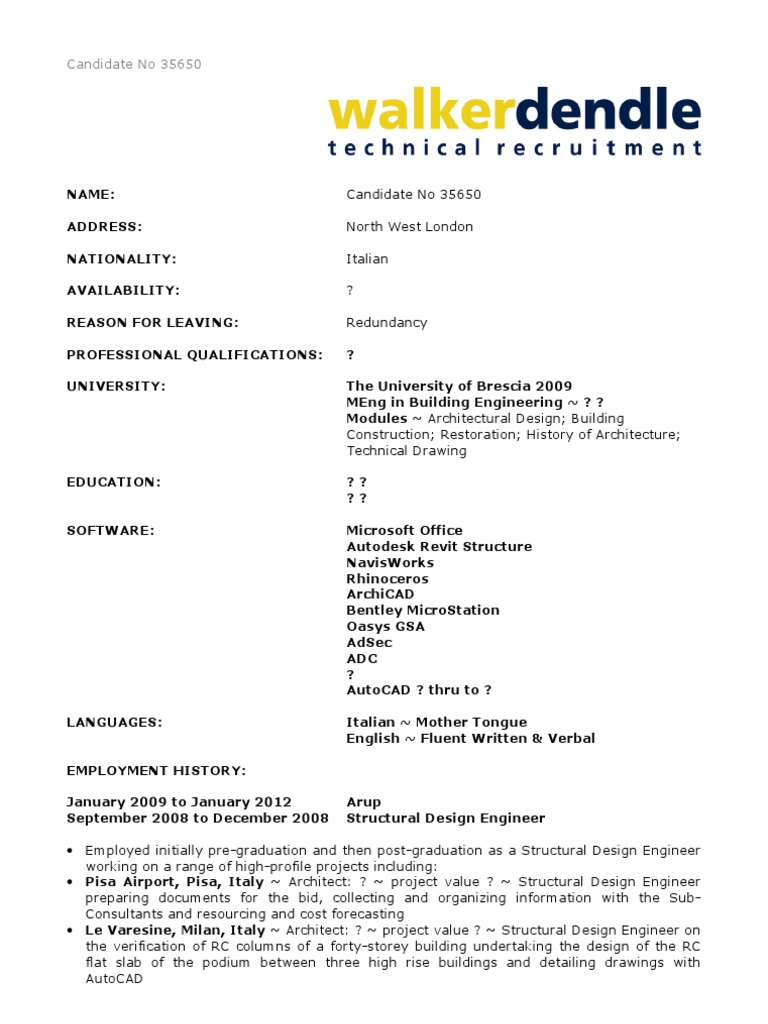 Candidate No 35650

walkerdendle
technical recruitment

NAME: Candidate No 35650

ADDRESS: North West London

NATIONALITY: Italian

AVAILABILITY: ?

REASON FOR LEAVING: Redundancy

PROFESSIONAL QUALIFICATIONS: ?

UNIVERSITY: The University of Brescia 2009
MEng in Building Engineering ~ ? ?
Modules ~ Architectural Design; Building Construction; Restoration; History of Architecture; Technical Drawing

EDUCATION: ? ?
? ?

SOFTWARE: Microsoft Office
Autodesk Revit Structure
NavisWorks
Rhinoceros
ArchiCAD
Bentley MicroStation
Oasys GSA
AdSec
ADC
?
AutoCAD ? thru to ?

LANGUAGES: Italian ~ Mother Tongue
English ~ Fluent Written & Verbal

EMPLOYMENT HISTORY:

January 2009 to January 2012 Arup
September 2008 to December 2008 Structural Design Engineer

• Employed initially pre-graduation and then post-graduation as a Structural Design Engineer working on a range of high-profile projects including:
• Pisa Airport, Pisa, Italy ~ Architect: ? ~ project value ? ~ Structural Design Engineer preparing documents for the bid, collecting and organizing information with the Sub-Consultants and resourcing and cost forecasting
• Le Varesine, Milan, Italy ~ Architect: ? ~ project value ? ~ Structural Design Engineer on the verification of RC columns of a forty-storey building undertaking the design of the RC flat slab of the podium between three high rise buildings and detailing drawings with AutoCAD